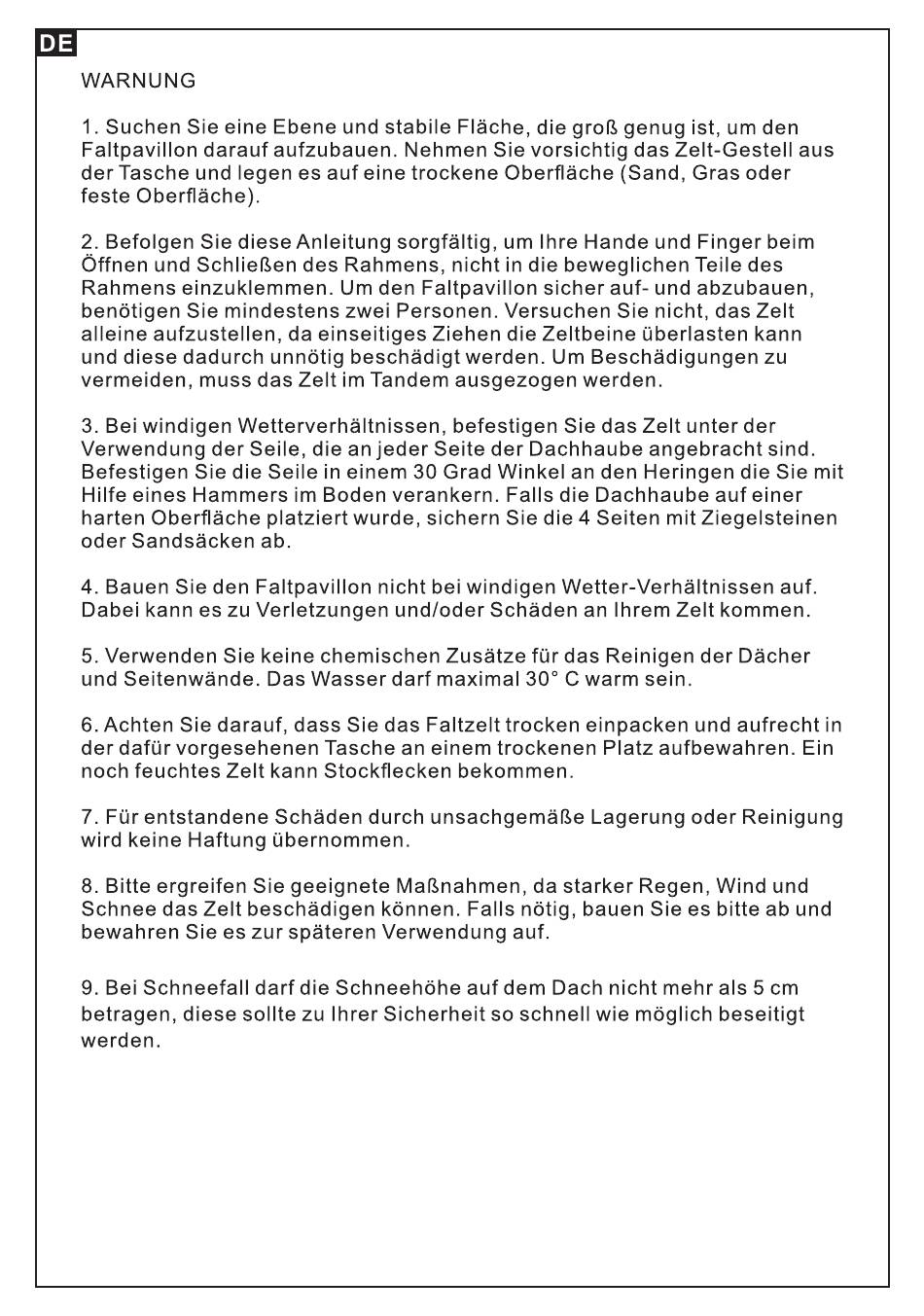 DE

WARNUNG

1. Suchen Sie eine Ebene und stabile Fläche, die groß genug ist, um den Faltpavillon darauf aufzubauen. Nehmen Sie vorsichtig das Zelt-Gestell aus der Tasche und legen es auf eine trockene Oberfläche (Sand, Gras oder feste Oberfläche).

2. Befolgen Sie diese Anleitung sorgfältig, um Ihre Hande und Finger beim Öffnen und Schließen des Rahmens, nicht in die beweglichen Teile des Rahmens einzuklemmen. Um den Faltpavillon sicher auf- und abzubauen, benötigen Sie mindestens zwei Personen. Versuchen Sie nicht, das Zelt alleine aufzustellen, da einseitiges Ziehen die Zeltbeine überlasten kann und diese dadurch unnötig beschädigt werden. Um Beschädigungen zu vermeiden, muss das Zelt im Tandem ausgezogen werden.

3. Bei windigen Wetterverhältnissen, befestigen Sie das Zelt unter der Verwendung der Seile, die an jeder Seite der Dachhaube angebracht sind. Befestigen Sie die Seile in einem 30 Grad Winkel an den Heringen die Sie mit Hilfe eines Hammers im Boden verankern. Falls die Dachhaube auf einer harten Oberfläche platziert wurde, sichern Sie die 4 Seiten mit Ziegelsteinen oder Sandsäcken ab.

4. Bauen Sie den Faltpavillon nicht bei windigen Wetter-Verhältnissen auf. Dabei kann es zu Verletzungen und/oder Schäden an Ihrem Zelt kommen.

5. Verwenden Sie keine chemischen Zusätze für das Reinigen der Dächer und Seitenwände. Das Wasser darf maximal 30° C warm sein.

6. Achten Sie darauf, dass Sie das Faltzelt trocken einpacken und aufrecht in der dafür vorgesehenen Tasche an einem trockenen Platz aufbewahren. Ein noch feuchtes Zelt kann Stockflecken bekommen.

7. Für entstandene Schäden durch unsachgemäße Lagerung oder Reinigung wird keine Haftung übernommen.

8. Bitte ergreifen Sie geeignete Maßnahmen, da starker Regen, Wind und Schnee das Zelt beschädigen können. Falls nötig, bauen Sie es bitte ab und bewahren Sie es zur späteren Verwendung auf.

9. Bei Schneefall darf die Schneehöhe auf dem Dach nicht mehr als 5 cm betragen, diese sollte zu Ihrer Sicherheit so schnell wie möglich beseitigt werden.